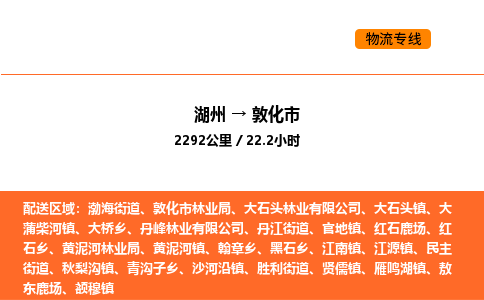 物流专线

湖州 → 敦化市
2292公里 / 22.2小时

配送区域：渤海街道、敦化市林业局、大石头林业有限公司、大石头镇、大蒲柴河镇、大桥乡、丹峰林业有限公司、丹江街道、官地镇、红石鹿场、红石乡、黄泥河林业局、黄泥河镇、翰章乡、黑石乡、江南镇、江源镇、民主街道、秋梨沟镇、青沟子乡、沙河沿镇、胜利街道、贤儒镇、雁鸣湖镇、敖东鹿场、额穆镇